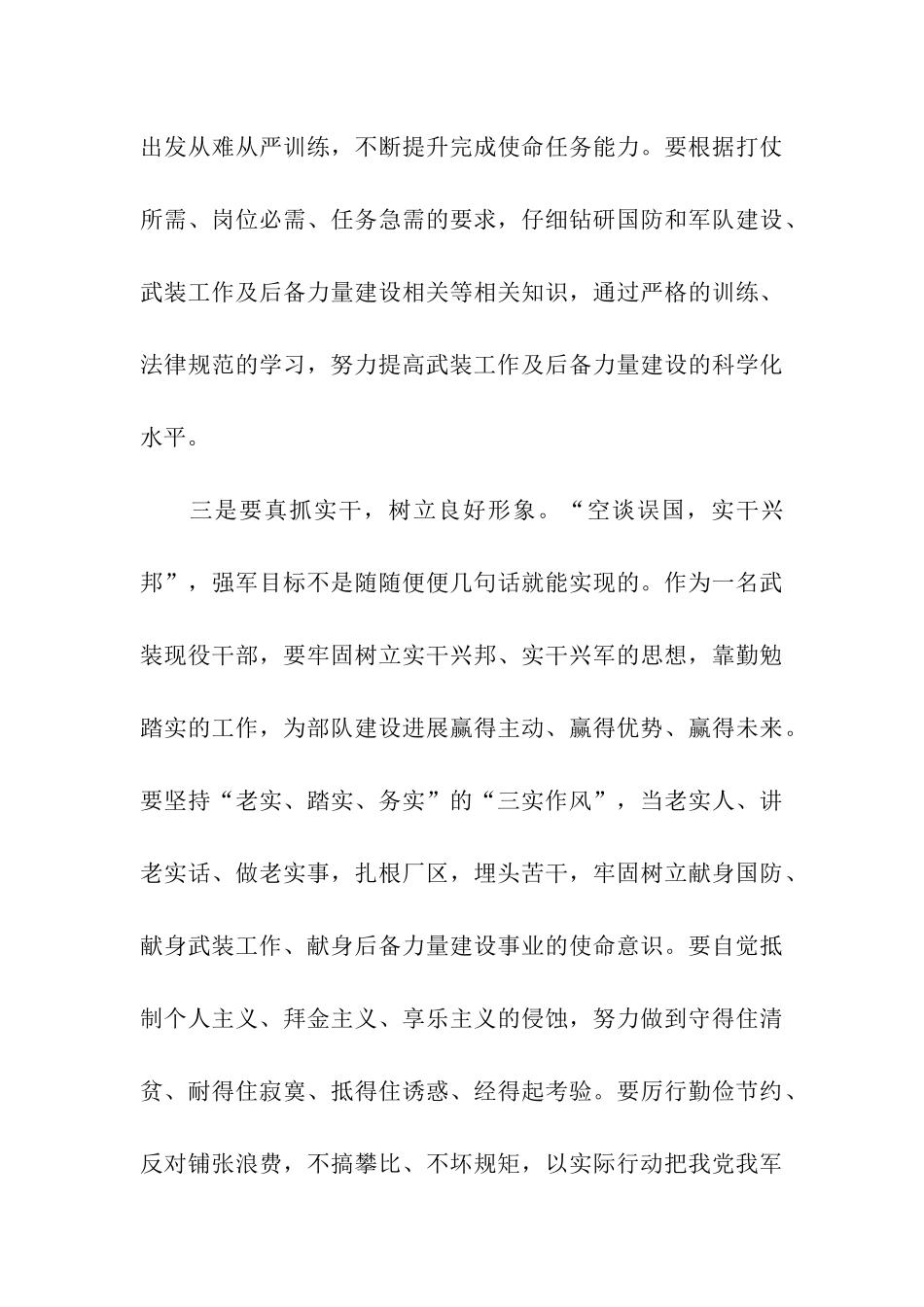 出发从难从严训练，不断提升完成使命任务能力。要根据打仗所需、岗位必需、任务急需的要求，仔细钻研国防和军队建设、武装工作及后备力量建设相关等相关知识，通过严格的训练、法律规范的学习，努力提高武装工作及后备力量建设的科学化水平。

三是要真抓实干，树立良好形象。“空谈误国，实干兴邦”，强军目标不是随随便便几句话就能实现的。作为一名武装现役干部，要牢固树立实干兴邦、实干兴军的思想，靠勤勉踏实的工作，为部队建设进展赢得主动、赢得优势、赢得未来。要坚持“老实、踏实、务实”的“三实作风”，当老实人、讲老实话、做老实事，扎根厂区，埋头苦干，牢固树立献身国防、献身武装工作、献身后备力量建设事业的使命意识。要自觉抵制个人主义、拜金主义、享乐主义的侵蚀，努力做到守得住清贫、耐得住寂寞、抵得住诱惑、经得起考验。要厉行勤俭节约、反对铺张浪费，不搞攀比、不坏规矩，以实际行动把我党我军